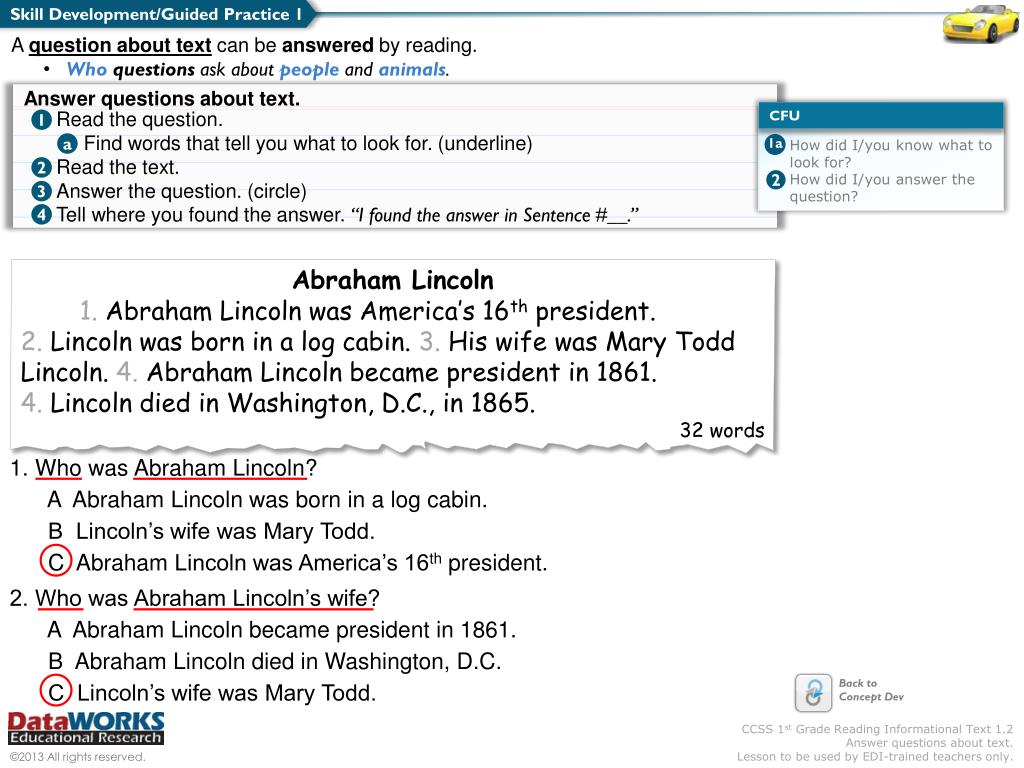 Skill Development/Guided Practice 1

A question about text can be answered by reading.
• Who questions ask about people and animals.

Answer questions about text.
1 Read the question.
a Find words that tell you what to look for. (underline)
2 Read the text.
3 Answer the question. (circle)
4 Tell where you found the answer. "I found the answer in Sentence #__."

CFU
1a How did I/you know what to look for?
2 How did I/you answer the question?

Abraham Lincoln
1. Abraham Lincoln was America's $16^{th}$ president. 2. Lincoln was born in a log cabin. 3. His wife was Mary Todd Lincoln. 4. Abraham Lincoln became president in 1861. 4. Lincoln died in Washington, D.C., in 1865.
32 words

1. Who was Abraham Lincoln?
A Abraham Lincoln was born in a log cabin.
B Lincoln's wife was Mary Todd.
C Abraham Lincoln was America's $16^{th}$ president.

2. Who was Abraham Lincoln's wife?
A Abraham Lincoln became president in 1861.
B Abraham Lincoln died in Washington, D.C.
C Lincoln's wife was Mary Todd.

Back to Concept Dev

DataWORKS Educational Research
©2013 All rights reserved.

CCSS $1^{st}$ Grade Reading Informational Text 1.2
Answer questions about text.
Lesson to be used by EDI-trained teachers only.